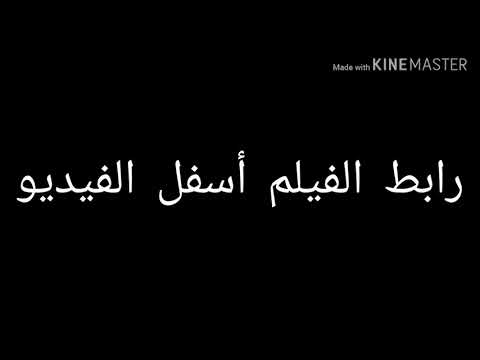 Made with KINEMASTER

رابط الفيلم أسفل الفيديو